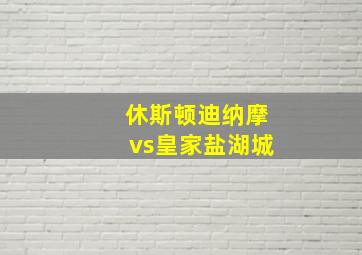 休斯顿迪纳摩
vs皇家盐湖城